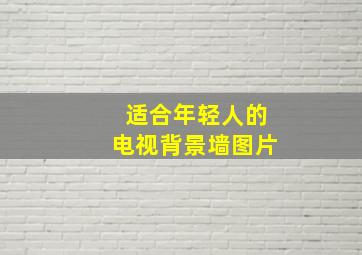 适合年轻人的
电视背景墙图片